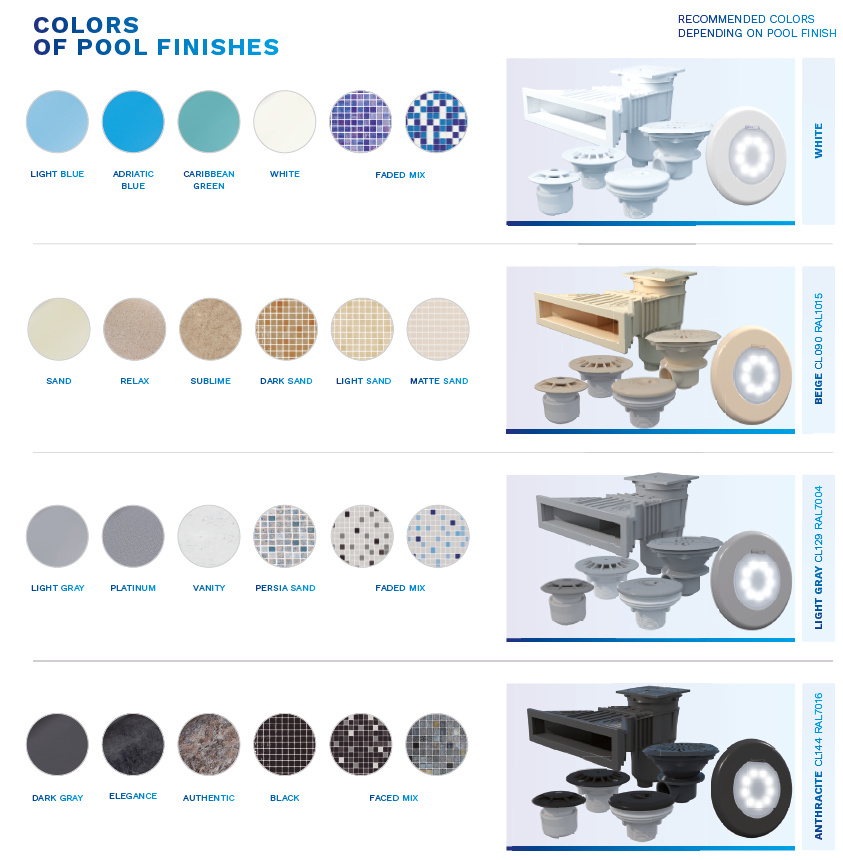 COLORS
OF POOL FINISHES

RECOMMENDED COLORS
DEPENDING ON POOL FINISH

LIGHT BLUE
ADRIATIC BLUE
CARIBBEAN GREEN
WHITE
FADED MIX

WHITE

SAND
RELAX
SUBLIME
DARK SAND
LIGHT SAND
MATTE SAND

BEIGE CL090 RAL1015

LIGHT GRAY
PLATINUM
VANITY
PERSIA SAND
FADED MIX

LIGHT GRAY CL129 RAL7004

DARK GRAY
ELEGANCE
AUTHENTIC
BLACK
FACED MIX

ANTHRACITE CL144 RAL7016